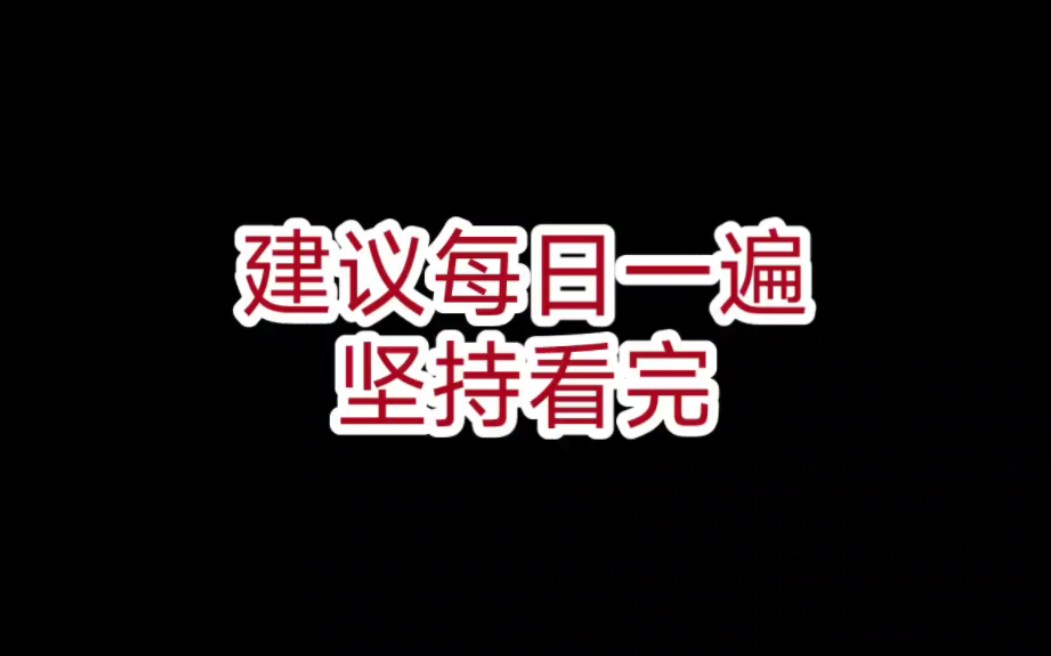 建议每日一遍
坚持看完